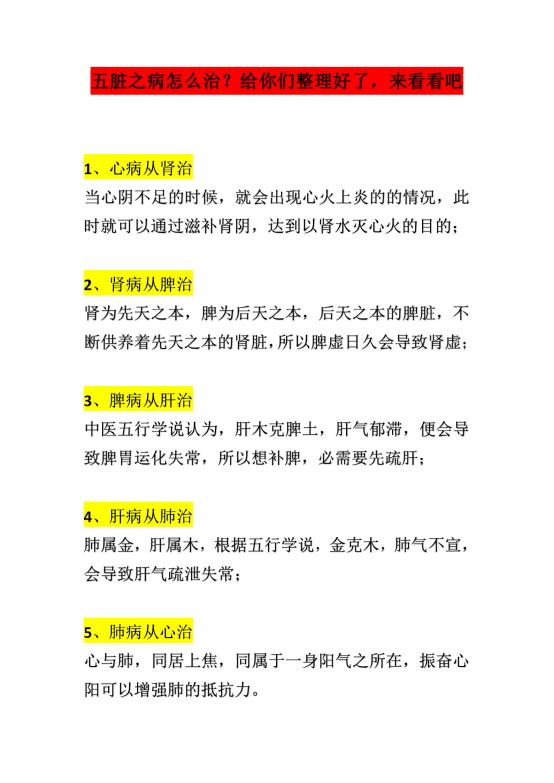 五脏之病怎么治？给你们整理好了，来看看吧

1、心病从肾治
当心阴不足的时候，就会出现心火上炎的的情况，此时就可以通过滋补肾阴，达到以肾水灭心火的目的；

2、肾病从脾治
肾为先天之本，脾为后天之本，后天之本的脾脏，不断供养着先天之本的肾脏，所以脾虚日久会导致肾虚；

3、脾病从肝治
中医五行学说认为，肝木克脾土，肝气郁滞，便会导致脾胃运化失常，所以想补脾，必需要先疏肝；

4、肝病从肺治
肺属金，肝属木，根据五行学说，金克木，肺气不宣，会导致肝气疏泄失常；

5、肺病从心治
心与肺，同居上焦，同属于一身阳气之所在，振奋心阳可以增强肺的抵抗力。